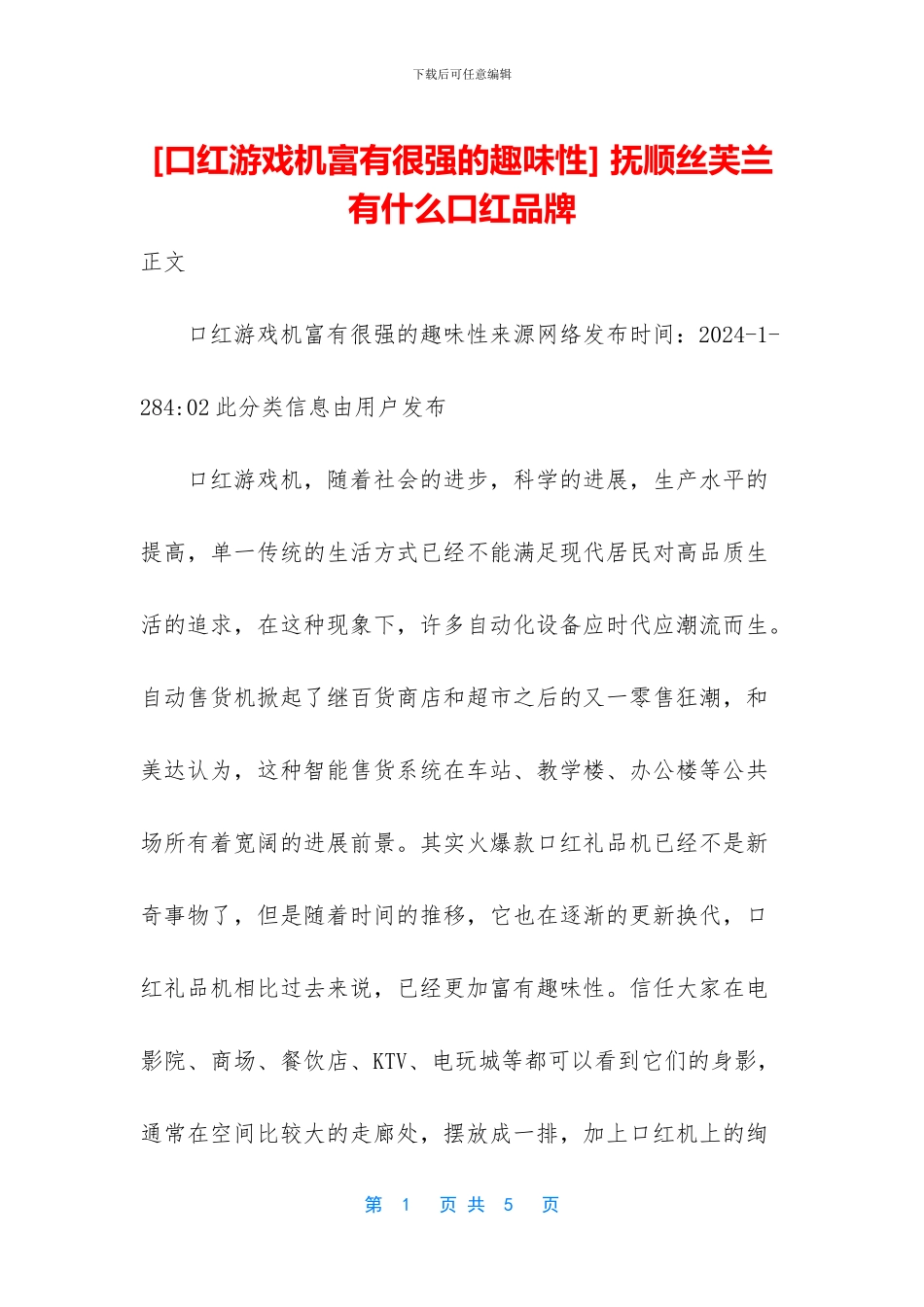 下载后可任意编辑

[口红游戏机富有很强的趣味性] 抚顺丝芙兰有什么口红品牌

正文

口红游戏机富有很强的趣味性来源网络发布时间：2024-1-284:02 此分类信息由用户发布

口红游戏机，随着社会的进步，科学的进展，生产水平的提高，单一传统的生活方式已经不能满足现代居民对高品质生活的追求，在这种现象下，许多自动化设备应时代应潮流而生。自动售货机掀起了继百货商店和超市之后的又一零售狂潮，和美达认为，这种智能售货系统在车站、教学楼、办公楼等公共场所有着宽阔的进展前景。其实火爆款口红礼品机已经不是新奇事物了，但是随着时间的推移，它也在逐渐的更新换代，口红礼品机相比过去来说，已经更加富有趣味性。信任大家在电影院、商场、餐饮店、KTV、电玩城等都可以看到它们的身影，通常在空间比较大的走廊处，摆放成一排，加上口红机上的绚

第 1 页 共 5 页